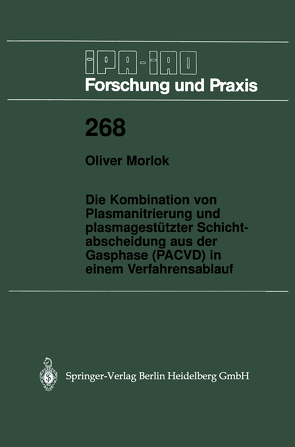 IPA-IAO
Forschung und Praxis

268

Oliver Morlok

Die Kombination von Plasmanitrierung und plasmagestützter Schichtabscheidung aus der Gasphase (PACVD) in einem Verfahrensablauf

Springer-Verlag Berlin Heidelberg GmbH